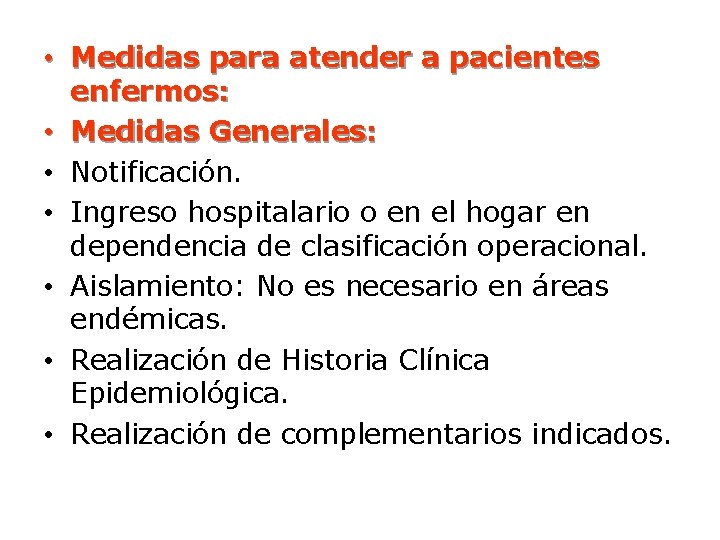 • Medidas para atender a pacientes enfermos:
• Medidas Generales:
• Notificación.
• Ingreso hospitalario o en el hogar en dependencia de clasificación operacional.
• Aislamiento: No es necesario en áreas endémicas.
• Realización de Historia Clínica Epidemiológica.
• Realización de complementarios indicados.